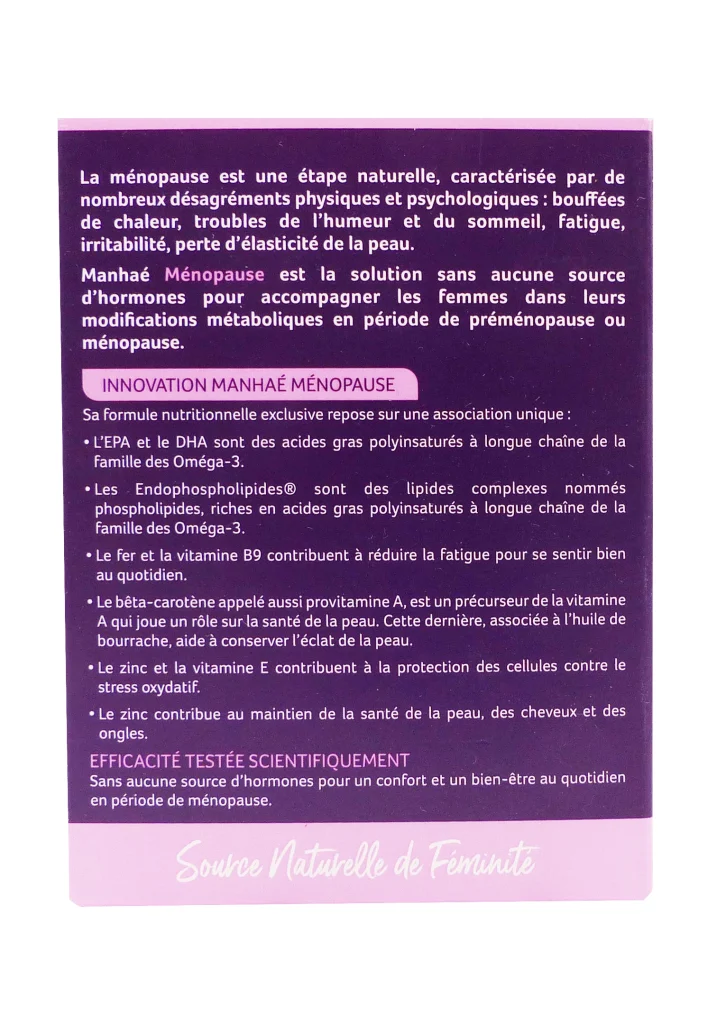 La ménopause est une étape naturelle, caractérisée par de nombreux désagréments physiques et psychologiques : bouffées de chaleur, troubles de l'humeur et du sommeil, fatigue, irritabilité, perte d'élasticité de la peau.

Manhaé Ménopause est la solution sans aucune source d'hormones pour accompagner les femmes dans leurs modifications métaboliques en période de préménopause ou ménopause.

INNOVATION MANHAÉ MÉNOPAUSE

Sa formule nutritionnelle exclusive repose sur une association unique :

• L'EPA et le DHA sont des acides gras polyinsaturés à longue chaîne de la famille des Oméga-3.

• Les Endophospholipides® sont des lipides complexes nommés phospholipides, riches en acides gras polyinsaturés à longue chaîne de la famille des Oméga-3.

• Le fer et la vitamine B9 contribuent à réduire la fatigue pour se sentir bien au quotidien.

• Le bêta-carotène appelé aussi provitamine A, est un précurseur de la vitamine A qui joue un rôle sur la santé de la peau. Cette dernière, associée à l'huile de bourrache, aide à conserver l'éclat de la peau.

• Le zinc et la vitamine E contribuent à la protection des cellules contre le stress oxydatif.

• Le zinc contribue au maintien de la santé de la peau, des cheveux et des ongles.

EFFICACITÉ TESTÉE SCIENTIFIQUEMENT
Sans aucune source d'hormones pour un confort et un bien-être au quotidien en période de ménopause.

Source Naturelle de Féminité